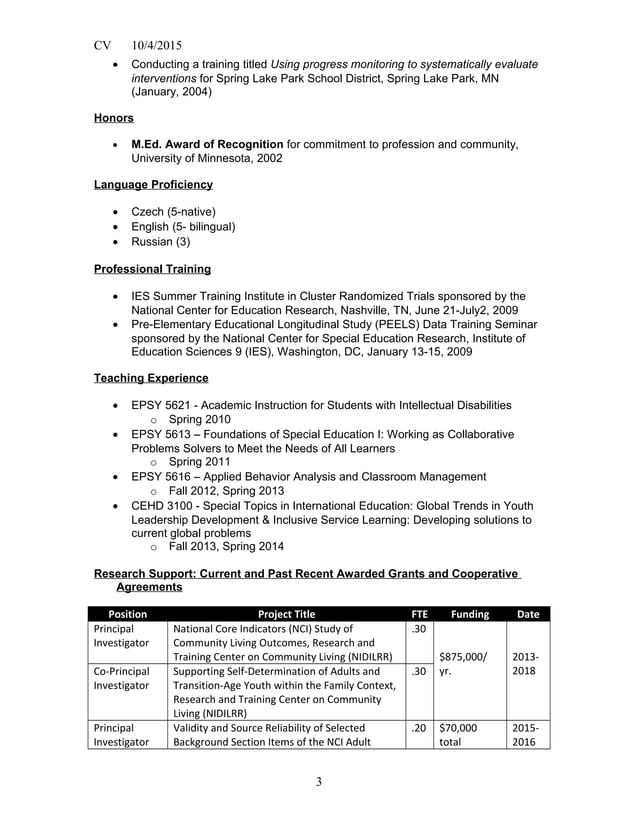 CV 10/4/2015

• Conducting a training titled Using progress monitoring to systematically evaluate interventions for Spring Lake Park School District, Spring Lake Park, MN (January, 2004)

Honors

• M.Ed. Award of Recognition for commitment to profession and community, University of Minnesota, 2002

Language Proficiency

• Czech (5-native)
• English (5- bilingual)
• Russian (3)

Professional Training

• IES Summer Training Institute in Cluster Randomized Trials sponsored by the National Center for Education Research, Nashville, TN, June 21-July2, 2009
• Pre-Elementary Educational Longitudinal Study (PEELS) Data Training Seminar sponsored by the National Center for Special Education Research, Institute of Education Sciences 9 (IES), Washington, DC, January 13-15, 2009

Teaching Experience

• EPSY 5621 - Academic Instruction for Students with Intellectual Disabilities
o Spring 2010
• EPSY 5613 – Foundations of Special Education I: Working as Collaborative Problems Solvers to Meet the Needs of All Learners
o Spring 2011
• EPSY 5616 – Applied Behavior Analysis and Classroom Management
o Fall 2012, Spring 2013
• CEHD 3100 - Special Topics in International Education: Global Trends in Youth Leadership Development & Inclusive Service Learning: Developing solutions to current global problems
o Fall 2013, Spring 2014

Research Support: Current and Past Recent Awarded Grants and Cooperative Agreements

| Position | Project Title | FTE | Funding | Date |
|---|---|---|---|---|
| Principal Investigator | National Core Indicators (NCI) Study of Community Living Outcomes, Research and Training Center on Community Living (NIDILRR) | .30 | $875,000/ yr. | 2013-2018 |
| Co-Principal Investigator | Supporting Self-Determination of Adults and Transition-Age Youth within the Family Context, Research and Training Center on Community Living (NIDILRR) | .30 | | |
| Principal Investigator | Validity and Source Reliability of Selected Background Section Items of the NCI Adult | .20 | $70,000 total | 2015-2016 |

3